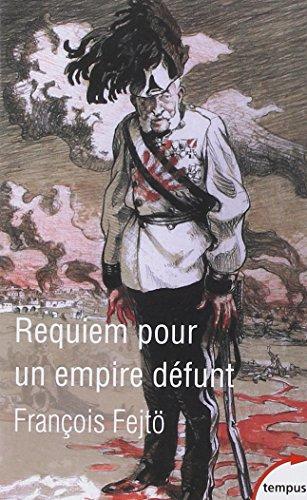 Requiem pour un empire défunt
François Fejtö

tempus